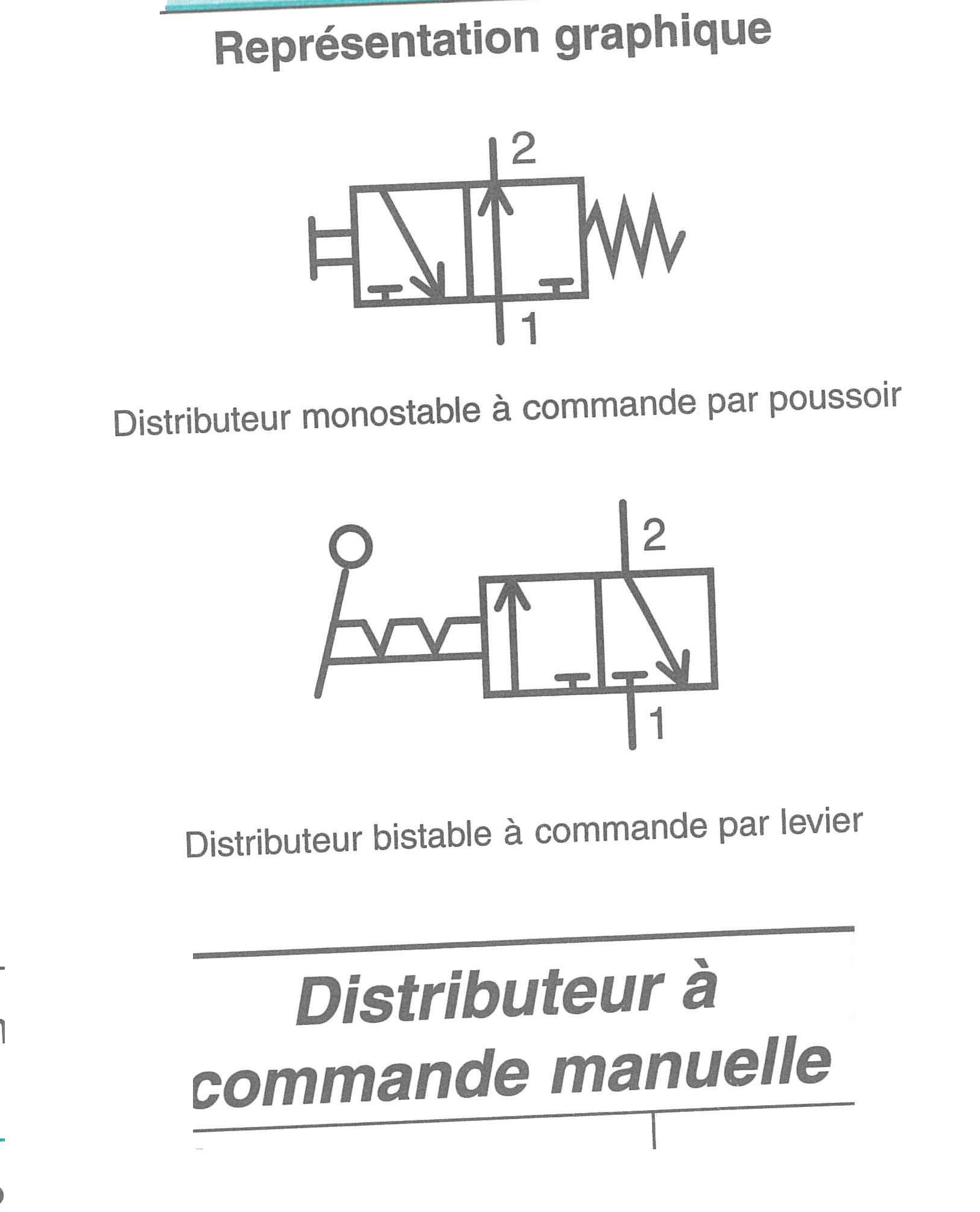 Représentation graphique

2

1

Distributeur monostable à commande par poussoir

2

1

Distributeur bistable à commande par levier

Distributeur à commande manuelle